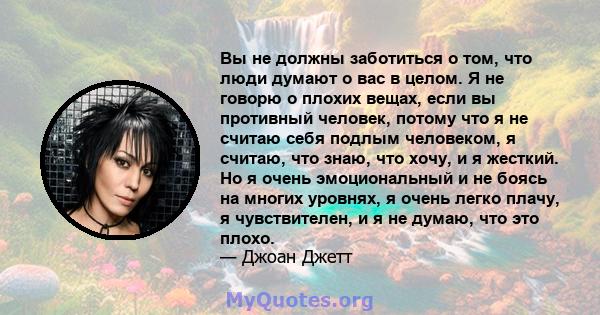 Вы не должны заботиться о том, что люди думают о вас в целом. Я не говорю о плохих вещах, если вы противный человек, потому что я не считаю себя подлым человеком, я считаю, что знаю, что хочу, и я жесткий. Но я очень эмоциональный и не боясь на многих уровнях, я очень легко плачу, я чувствителен, и я не думаю, что это плохо.
— Джоан Джетт

MyQuotes.org